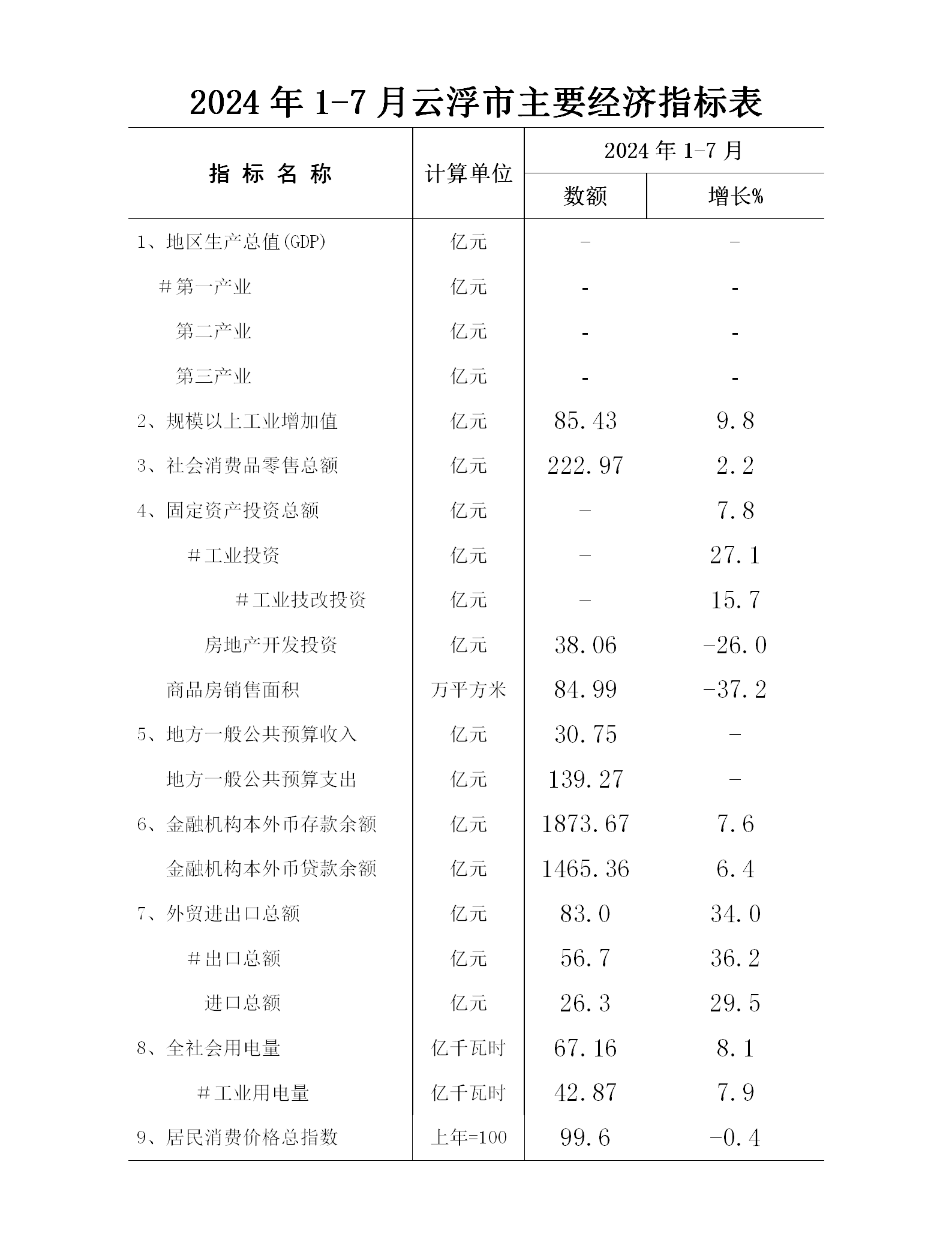 2024 年 1-7 月云浮市主要经济指标表

| 指 标 名 称 | 计算单位 | 2024 年 1-7 月 数额 | 2024 年 1-7 月 增长% |
|---|---|---|---|
| 1、地区生产总值(GDP) | 亿元 | - | - |
| #第一产业 | 亿元 | - | - |
| 第二产业 | 亿元 | - | - |
| 第三产业 | 亿元 | - | - |
| 2、规模以上工业增加值 | 亿元 | 85.43 | 9.8 |
| 3、社会消费品零售总额 | 亿元 | 222.97 | 2.2 |
| 4、固定资产投资总额 | 亿元 | - | 7.8 |
| #工业投资 | 亿元 | - | 27.1 |
| #工业技改投资 | 亿元 | - | 15.7 |
| 房地产开发投资 | 亿元 | 38.06 | -26.0 |
| 商品房销售面积 | 万平方米 | 84.99 | -37.2 |
| 5、地方一般公共预算收入 | 亿元 | 30.75 | - |
| 地方一般公共预算支出 | 亿元 | 139.27 | - |
| 6、金融机构本外币存款余额 | 亿元 | 1873.67 | 7.6 |
| 金融机构本外币贷款余额 | 亿元 | 1465.36 | 6.4 |
| 7、外贸进出口总额 | 亿元 | 83.0 | 34.0 |
| #出口总额 | 亿元 | 56.7 | 36.2 |
| 进口总额 | 亿元 | 26.3 | 29.5 |
| 8、全社会用电量 | 亿千瓦时 | 67.16 | 8.1 |
| #工业用电量 | 亿千瓦时 | 42.87 | 7.9 |
| 9、居民消费价格总指数 | 上年=100 | 99.6 | -0.4 |